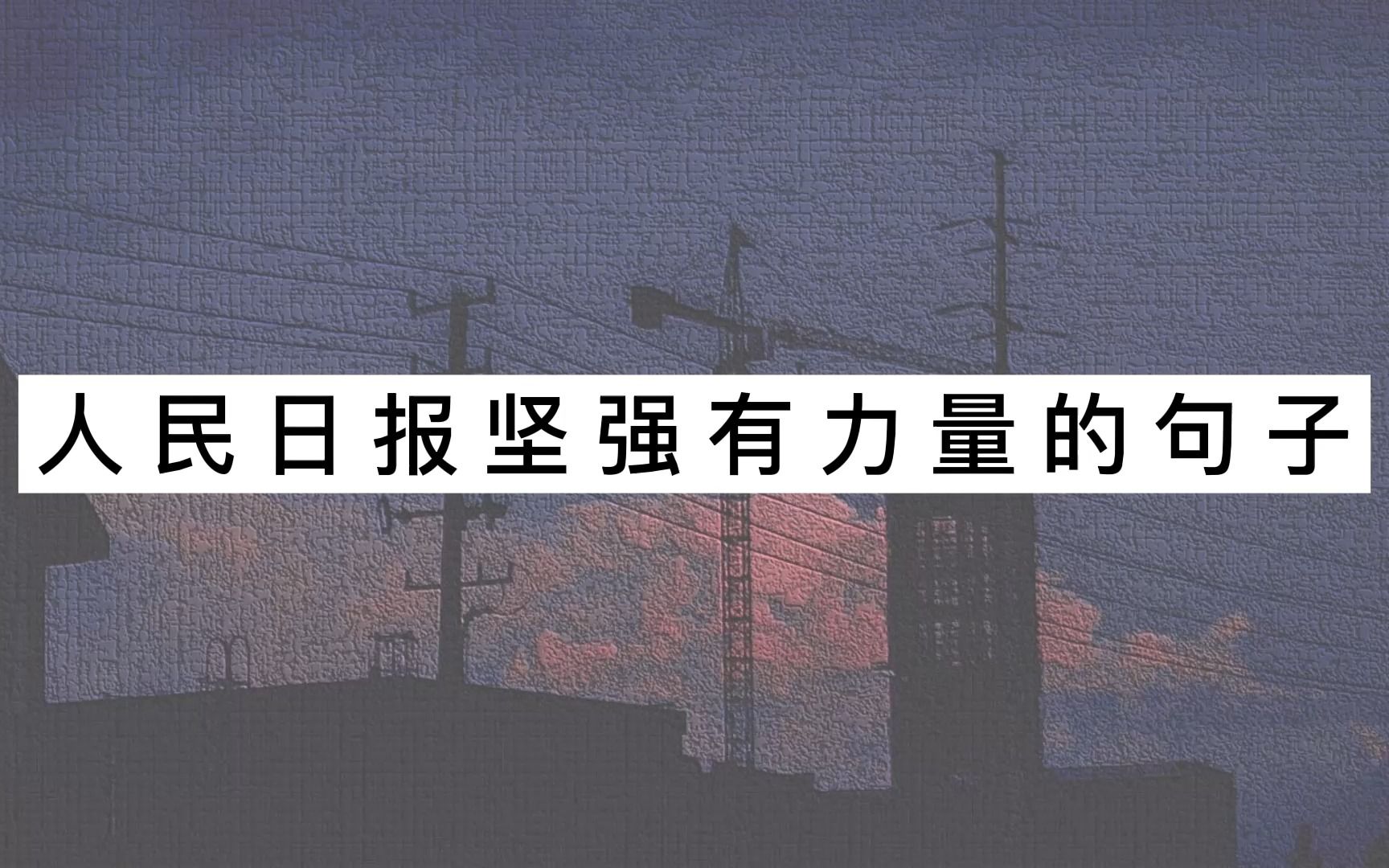 人民日报坚强有力量的句子